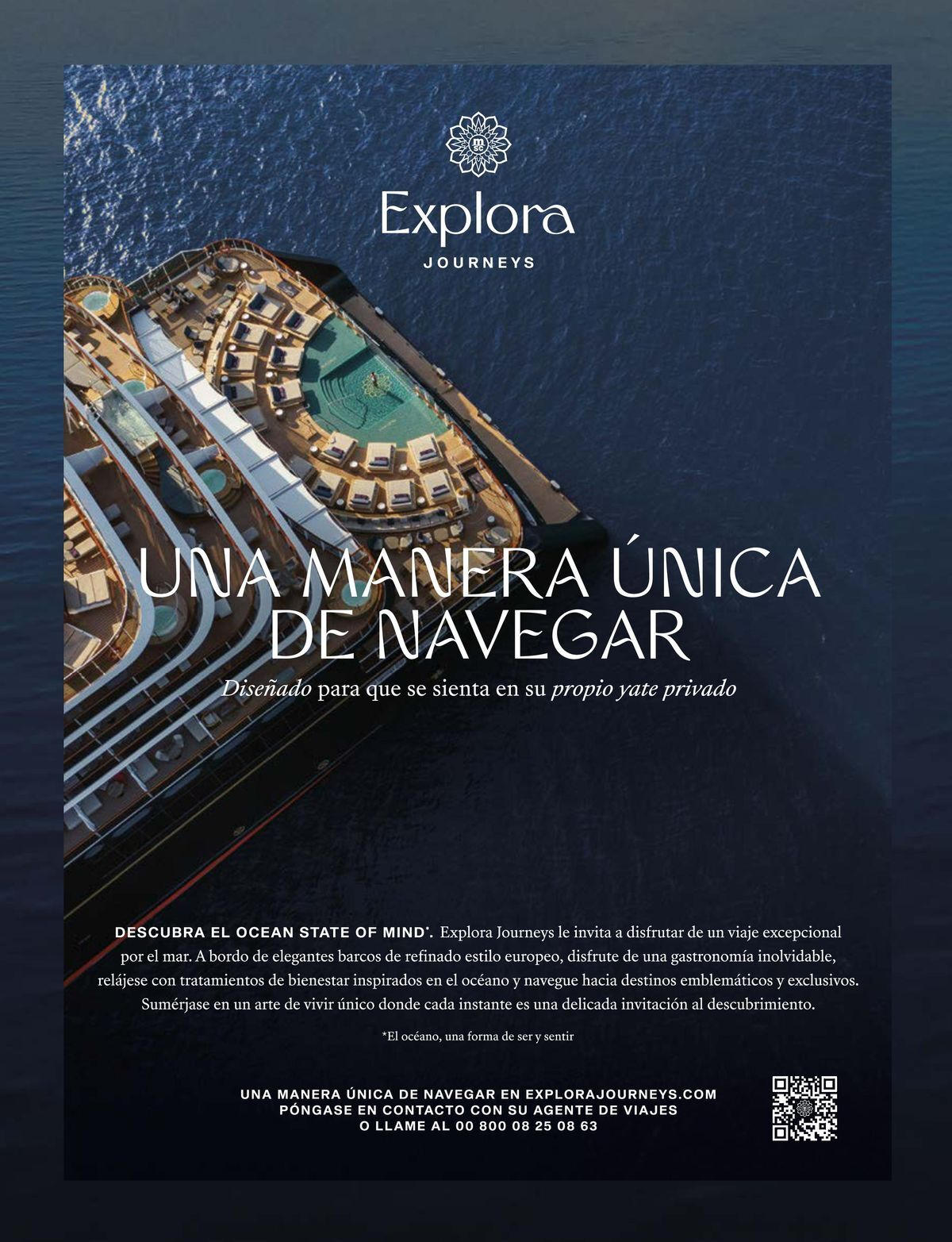 Explora
JOURNEYS

UNA MANERA ÚNICA
DE NAVEGAR

Diseñado para que se sienta en su propio yate privado

DESCUBRA EL OCEAN STATE OF MIND*. Explora Journeys le invita a disfrutar de un viaje excepcional por el mar. A bordo de elegantes barcos de refinado estilo europeo, disfrute de una gastronomía inolvidable, relájese con tratamientos de bienestar inspirados en el océano y navegue hacia destinos emblemáticos y exclusivos. Sumérjase en un arte de vivir único donde cada instante es una delicada invitación al descubrimiento.

*El océano, una forma de ser y sentir

UNA MANERA ÚNICA DE NAVEGAR EN EXPLORAJOURNEYS.COM
PÓNGASE EN CONTACTO CON SU AGENTE DE VIAJES
O LLAME AL 00 800 08 25 08 63